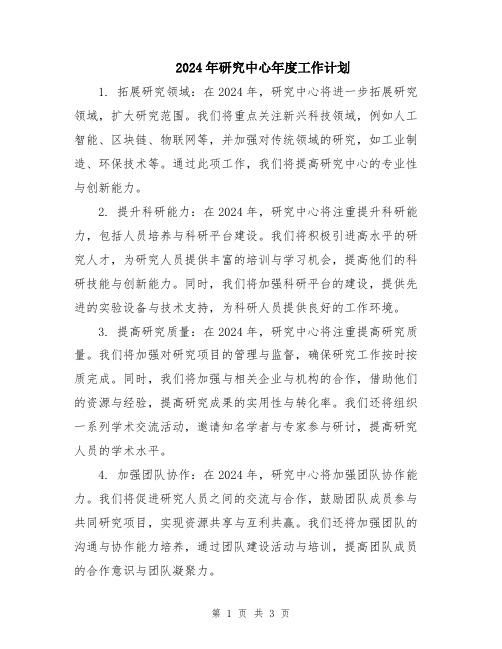 2024年研究中心年度工作计划

1. 拓展研究领域：在2024年，研究中心将进一步拓展研究领域，扩大研究范围。我们将重点关注新兴科技领域，例如人工智能、区块链、物联网等，并加强对传统领域的研究，如工业制造、环保技术等。通过此项工作，我们将提高研究中心的专业性与创新能力。

2. 提升科研能力：在2024年，研究中心将注重提升科研能力，包括人员培养与科研平台建设。我们将积极引进高水平的研究人才，为研究人员提供丰富的培训与学习机会，提高他们的科研技能与创新能力。同时，我们将加强科研平台的建设，提供先进的实验设备与技术支持，为科研人员提供良好的工作环境。

3. 提高研究质量：在2024年，研究中心将注重提高研究质量。我们将加强对研究项目的管理与监督，确保研究工作按时按质完成。同时，我们将加强与相关企业与机构的合作，借助他们的资源与经验，提高研究成果的实用性与转化率。我们还将组织一系列学术交流活动，邀请知名学者与专家参与研讨，提高研究人员的学术水平。

4. 加强团队协作：在2024年，研究中心将加强团队协作能力。我们将促进研究人员之间的交流与合作，鼓励团队成员参与共同研究项目，实现资源共享与互利共赢。我们还将加强团队的沟通与协作能力培养，通过团队建设活动与培训，提高团队成员的合作意识与团队凝聚力。

第 1 页 共 3 页